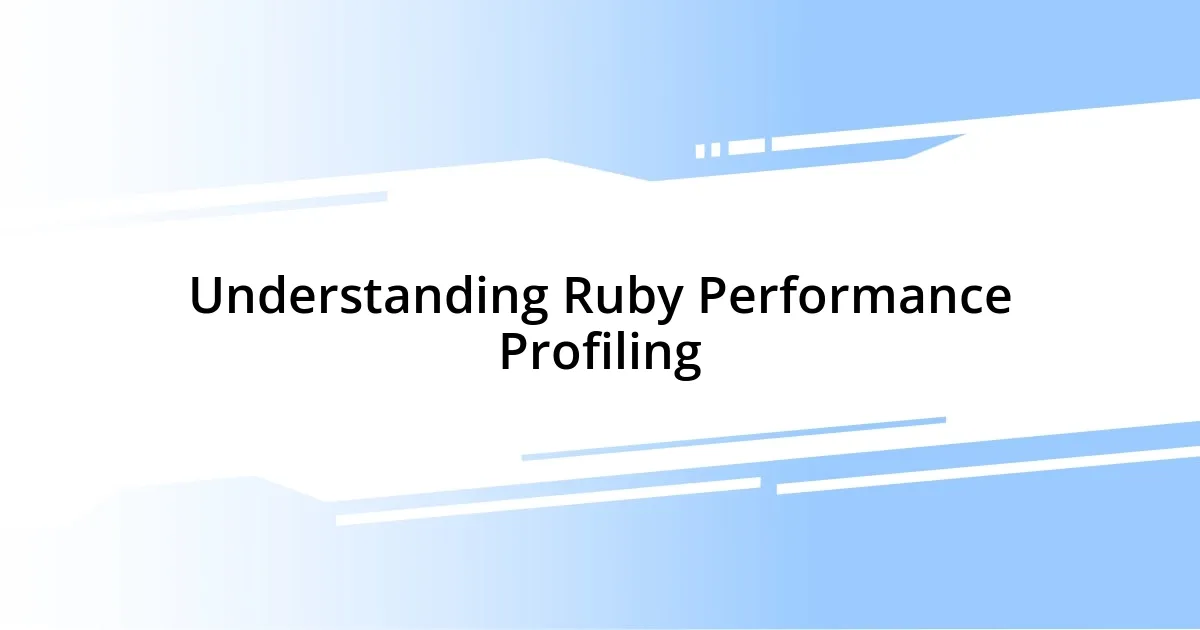 Understanding Ruby Performance Profiling